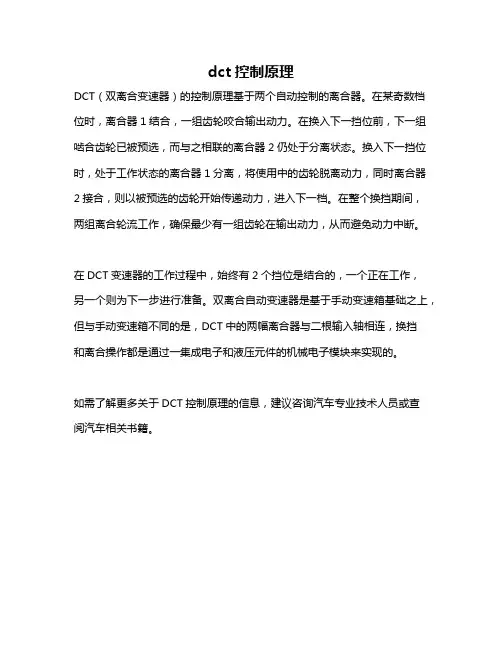 dct 控制原理

DCT（双离合变速器）的控制原理基于两个自动控制的离合器。在某奇数档位时，离合器 1 结合，一组齿轮咬合输出动力。在换入下一挡位前，下一组啮合齿轮已被预选，而与之相联的离合器 2 仍处于分离状态。换入下一挡位时，处于工作状态的离合器 1 分离，将使用中的齿轮脱离动力，同时离合器 2 接合，则以被预选的齿轮开始传递动力，进入下一档。在整个换挡期间，两组离合轮流工作，确保最少有一组齿轮在输出动力，从而避免动力中断。

在 DCT 变速器的工作过程中，始终有 2 个挡位是结合的，一个正在工作，另一个则为下一步进行准备。双离合自动变速器是基于手动变速箱基础之上，但与手动变速箱不同的是，DCT 中的两幅离合器与二根输入轴相连，换挡和离合操作都是通过一集成电子和液压元件的机械电子模块来实现的。

如需了解更多关于 DCT 控制原理的信息，建议咨询汽车专业技术人员或查阅汽车相关书籍。